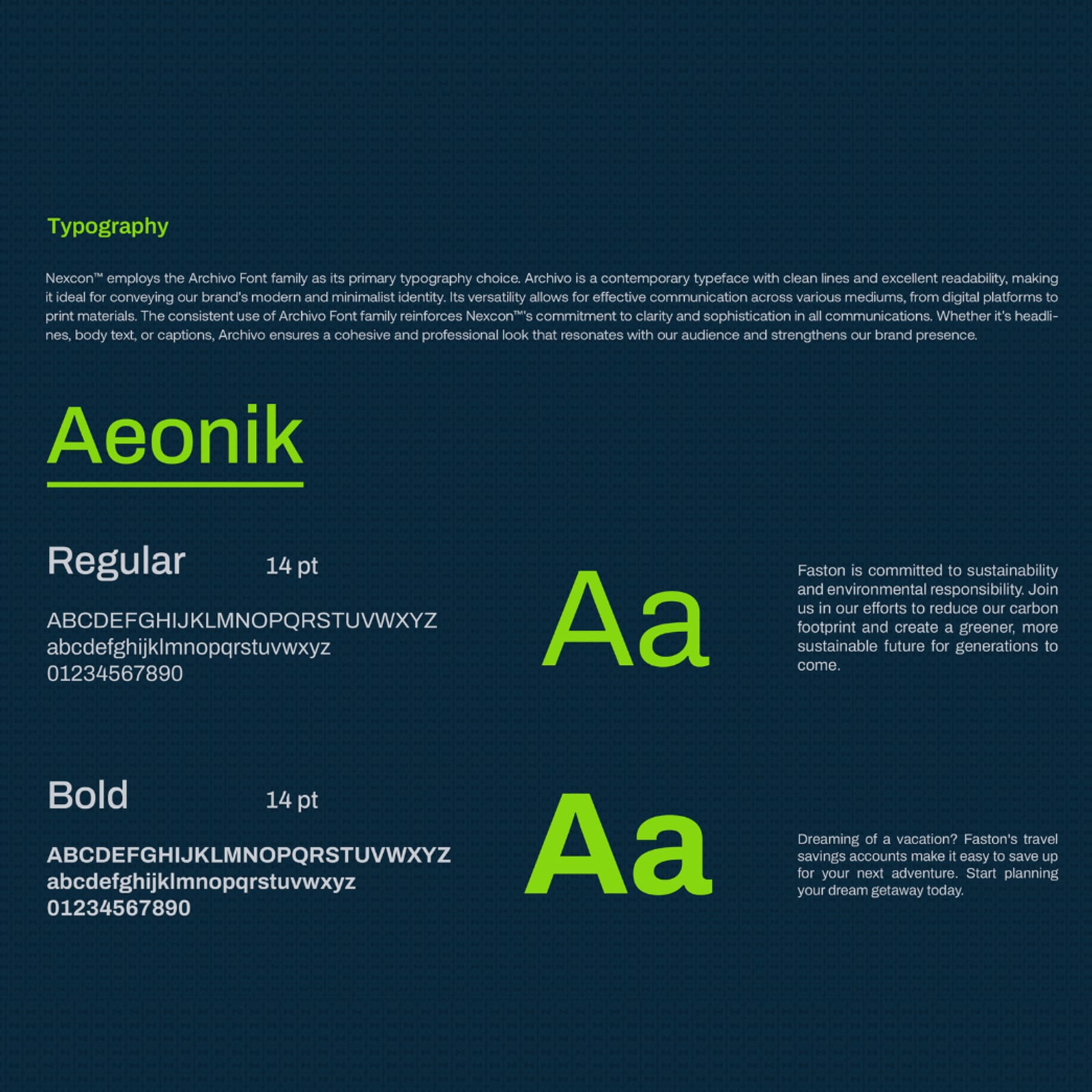 Typography

Nexcon™ employs the Archivo Font family as its primary typography choice. Archivo is a contemporary typeface with clean lines and excellent readability, making it ideal for conveying our brand's modern and minimalist identity. Its versatility allows for effective communication across various mediums, from digital platforms to print materials. The consistent use of Archivo Font family reinforces Nexcon™'s commitment to clarity and sophistication in all communications. Whether it's headlines, body text, or captions, Archivo ensures a cohesive and professional look that resonates with our audience and strengthens our brand presence.

Aeonik

Regular 14 pt

ABCDEFGHIJKLMNOPQRSTUVWXYZ
abcdefghijklmnopqrstuvwxyz
01234567890

Aa

Faston is committed to sustainability and environmental responsibility. Join us in our efforts to reduce our carbon footprint and create a greener, more sustainable future for generations to come.

Bold 14 pt

ABCDEFGHIJKLMNOPQRSTUVWXYZ
abcdefghijklmnopqrstuvwxyz
01234567890

Aa

Dreaming of a vacation? Faston's travel savings accounts make it easy to save up for your next adventure. Start planning your dream getaway today.